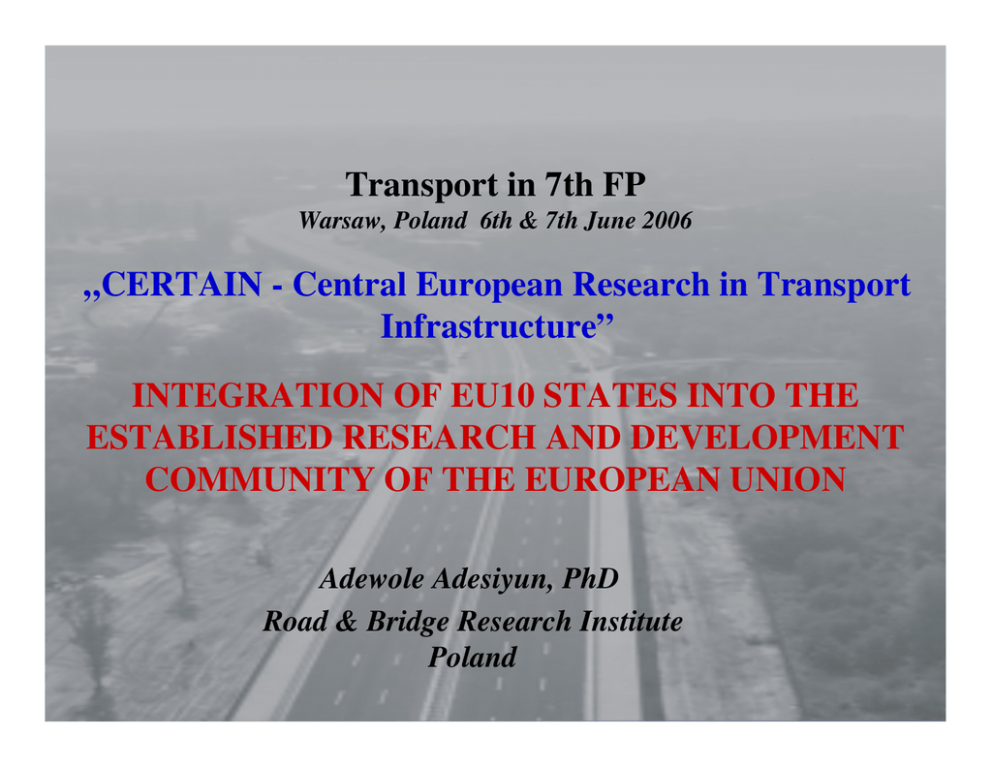 Transport in 7th FP

Warsaw, Poland 6th & 7th June 2006

„CERTAIN - Central European Research in Transport Infrastructure"

INTEGRATION OF EU10 STATES INTO THE ESTABLISHED RESEARCH AND DEVELOPMENT COMMUNITY OF THE EUROPEAN UNION

Adewole Adesiyun, PhD
Road & Bridge Research Institute
Poland